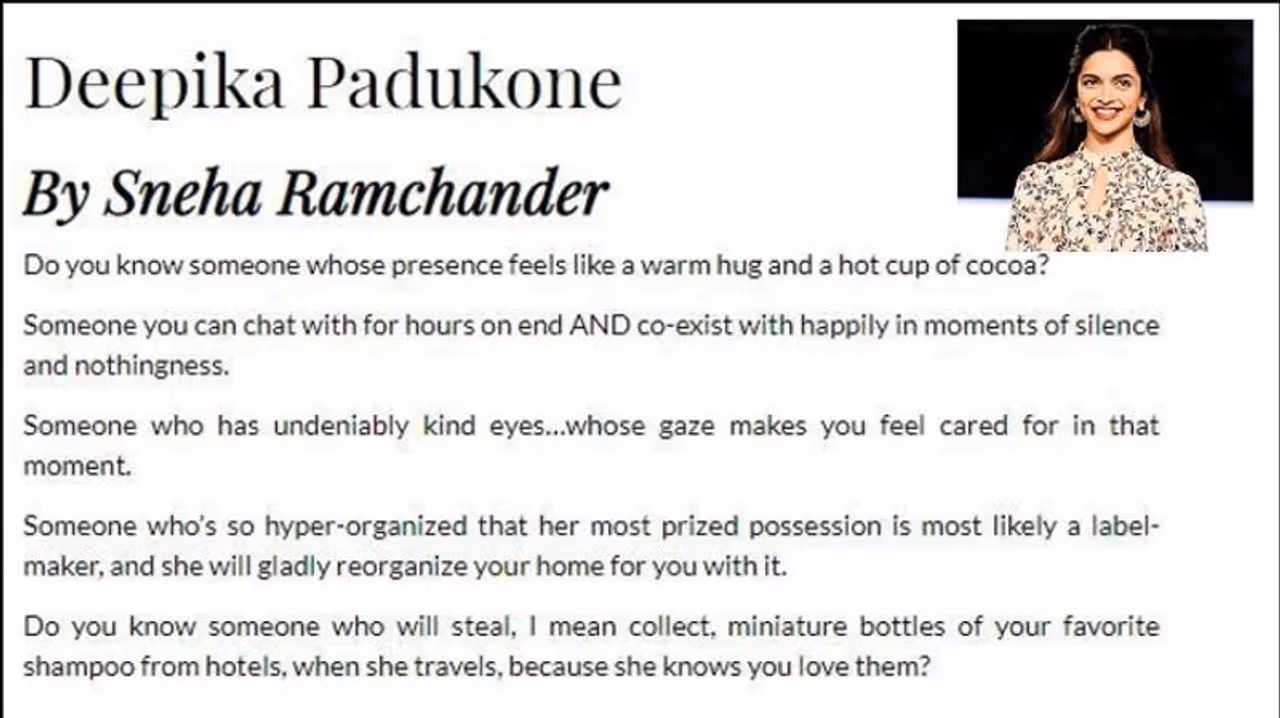 Deepika Padukone

By Sneha Ramchander

Do you know someone whose presence feels like a warm hug and a hot cup of cocoa?

Someone you can chat with for hours on end AND co-exist with happily in moments of silence and nothingness.

Someone who has undeniably kind eyes...whose gaze makes you feel cared for in that moment.

Someone who's so hyper-organized that her most prized possession is most likely a label-maker, and she will gladly reorganize your home for you with it.

Do you know someone who will steal, I mean collect, miniature bottles of your favorite shampoo from hotels, when she travels, because she knows you love them?